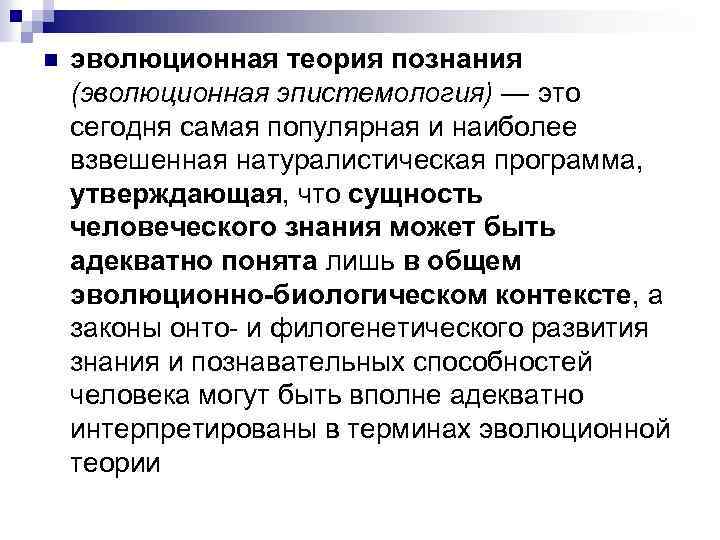 эволюционная теория познания (эволюционная эпистемология) — это сегодня самая популярная и наиболее взвешенная натуралистическая программа, утверждающая, что сущность человеческого знания может быть адекватно понята лишь в общем эволюционно-биологическом контексте, а законы онто- и филогенетического развития знания и познавательных способностей человека могут быть вполне адекватно интерпретированы в терминах эволюционной теории